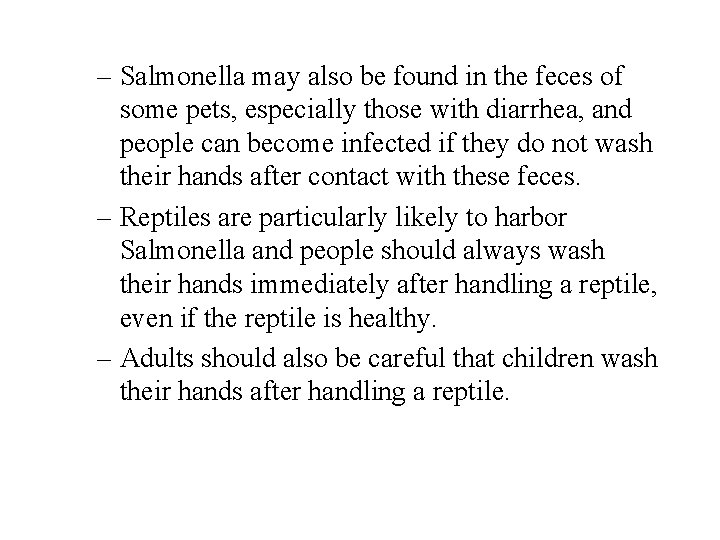 – Salmonella may also be found in the feces of some pets, especially those with diarrhea, and people can become infected if they do not wash their hands after contact with these feces.

– Reptiles are particularly likely to harbor Salmonella and people should always wash their hands immediately after handling a reptile, even if the reptile is healthy.

– Adults should also be careful that children wash their hands after handling a reptile.